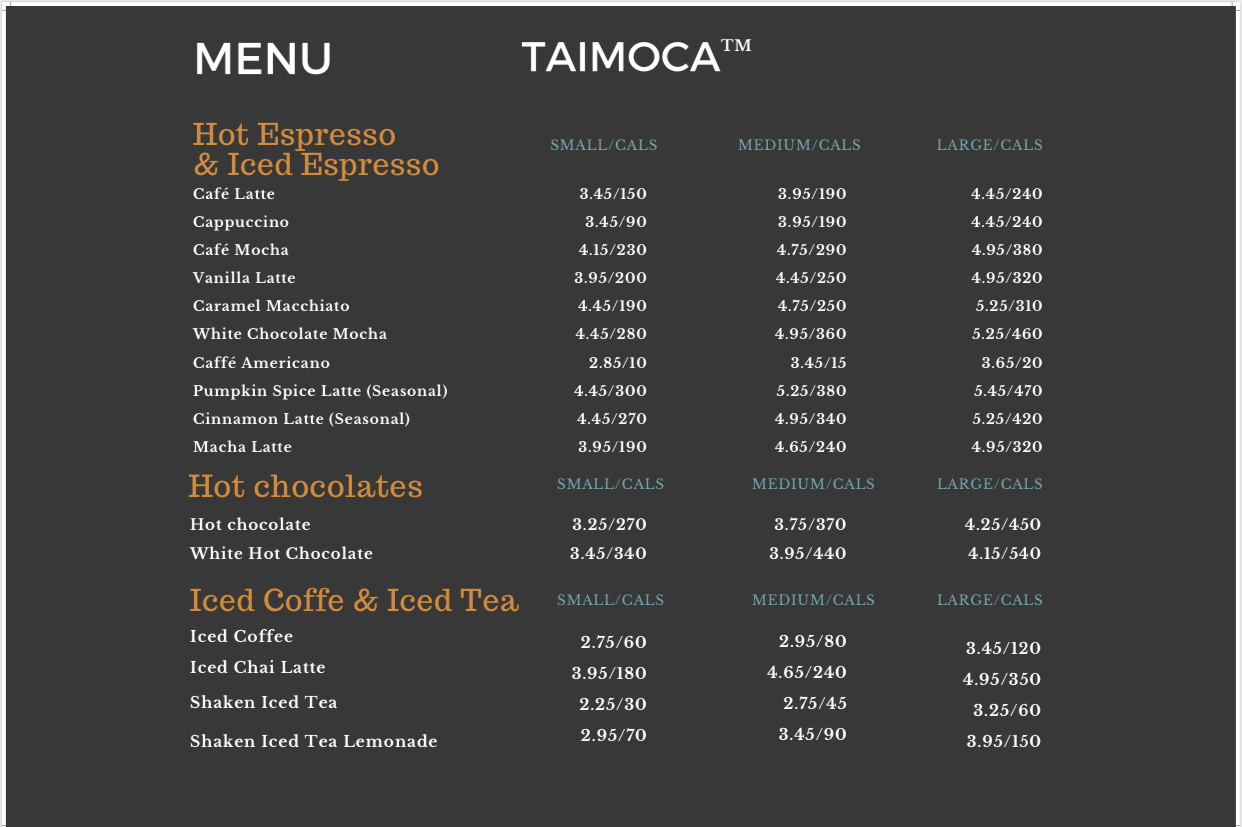 MENU TAIMOCA™

| Hot Espresso & Iced Espresso | SMALL/CALS | MEDIUM/CALS | LARGE/CALS |
|---|---|---|---|
| Café Latte | 3.45/150 | 3.95/190 | 4.45/240 |
| Cappuccino | 3.45/90 | 3.95/190 | 4.45/240 |
| Café Mocha | 4.15/230 | 4.75/290 | 4.95/380 |
| Vanilla Latte | 3.95/200 | 4.45/250 | 4.95/320 |
| Caramel Macchiato | 4.45/190 | 4.75/250 | 5.25/310 |
| White Chocolate Mocha | 4.45/280 | 4.95/360 | 5.25/460 |
| Caffé Americano | 2.85/10 | 3.45/15 | 3.65/20 |
| Pumpkin Spice Latte (Seasonal) | 4.45/300 | 5.25/380 | 5.45/470 |
| Cinnamon Latte (Seasonal) | 4.45/270 | 4.95/340 | 5.25/420 |
| Macha Latte | 3.95/190 | 4.65/240 | 4.95/320 |

| Hot chocolates | SMALL/CALS | MEDIUM/CALS | LARGE/CALS |
|---|---|---|---|
| Hot chocolate | 3.25/270 | 3.75/370 | 4.25/450 |
| White Hot Chocolate | 3.45/340 | 3.95/440 | 4.15/540 |

| Iced Coffe & Iced Tea | SMALL/CALS | MEDIUM/CALS | LARGE/CALS |
|---|---|---|---|
| Iced Coffee | 2.75/60 | 2.95/80 | 3.45/120 |
| Iced Chai Latte | 3.95/180 | 4.65/240 | 4.95/350 |
| Shaken Iced Tea | 2.25/30 | 2.75/45 | 3.25/60 |
| Shaken Iced Tea Lemonade | 2.95/70 | 3.45/90 | 3.95/150 |